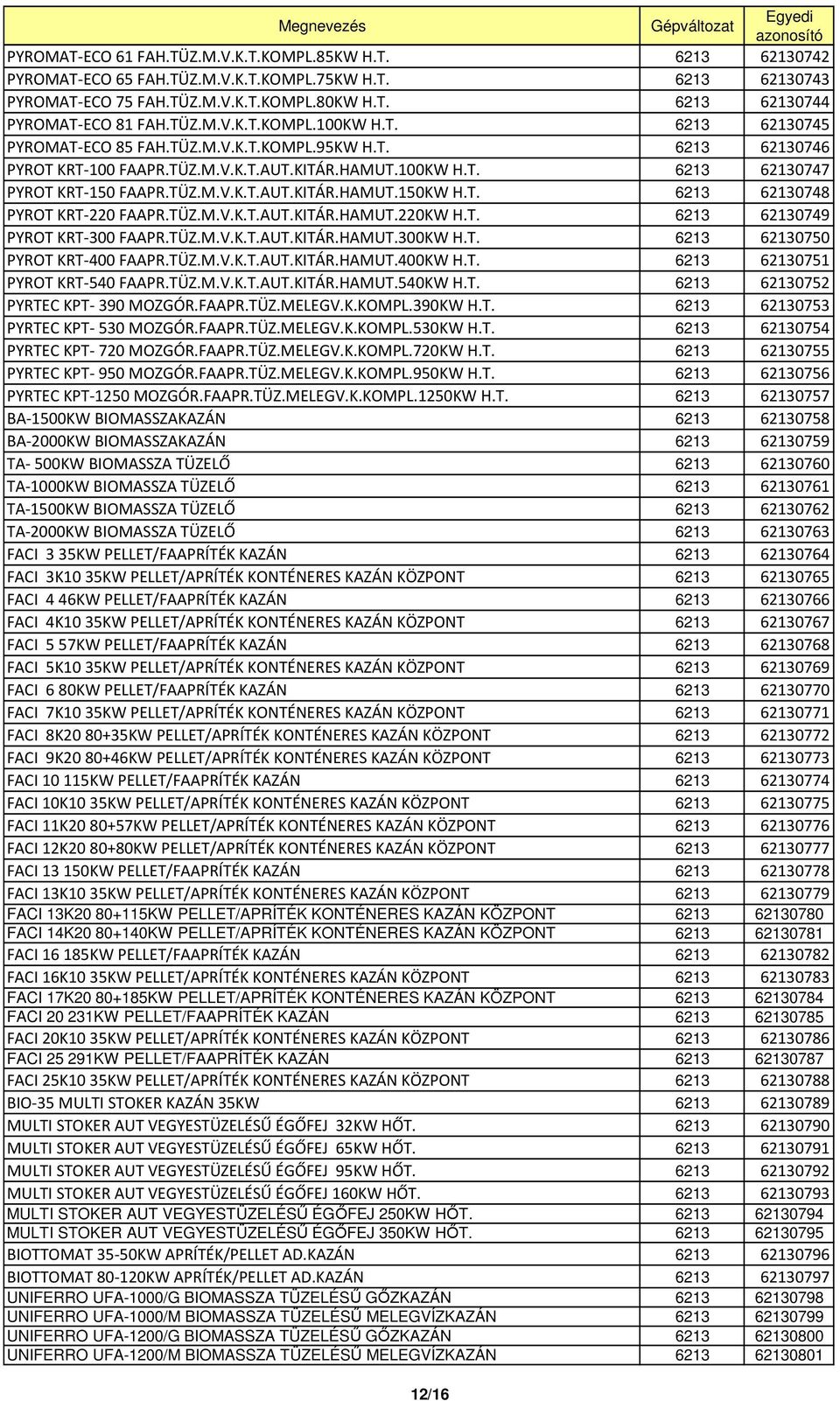 | Megnevezés | Gépváltozat | Egyedi azonosító |
|---|---|---|
| PYROMAT-ECO 61 FAH.TÜZ.M.V.K.T.KOMPL.85KW H.T. | 6213 | 62130742 |
| PYROMAT-ECO 65 FAH.TÜZ.M.V.K.T.KOMPL.75KW H.T. | 6213 | 62130743 |
| PYROMAT-ECO 75 FAH.TÜZ.M.V.K.T.KOMPL.80KW H.T. | 6213 | 62130744 |
| PYROMAT-ECO 81 FAH.TÜZ.M.V.K.T.KOMPL.100KW H.T. | 6213 | 62130745 |
| PYROMAT-ECO 85 FAH.TÜZ.M.V.K.T.KOMPL.95KW H.T. | 6213 | 62130746 |
| PYROT KRT-100 FAAPR.TÜZ.M.V.K.T.AUT.KITÁR.HAMUT.100KW H.T. | 6213 | 62130747 |
| PYROT KRT-150 FAAPR.TÜZ.M.V.K.T.AUT.KITÁR.HAMUT.150KW H.T. | 6213 | 62130748 |
| PYROT KRT-220 FAAPR.TÜZ.M.V.K.T.AUT.KITÁR.HAMUT.220KW H.T. | 6213 | 62130749 |
| PYROT KRT-300 FAAPR.TÜZ.M.V.K.T.AUT.KITÁR.HAMUT.300KW H.T. | 6213 | 62130750 |
| PYROT KRT-400 FAAPR.TÜZ.M.V.K.T.AUT.KITÁR.HAMUT.400KW H.T. | 6213 | 62130751 |
| PYROT KRT-540 FAAPR.TÜZ.M.V.K.T.AUT.KITÁR.HAMUT.540KW H.T. | 6213 | 62130752 |
| PYRTEC KPT- 390 MOZGÓR.FAAPR.TÜZ.MELEGV.K.KOMPL.390KW H.T. | 6213 | 62130753 |
| PYRTEC KPT- 530 MOZGÓR.FAAPR.TÜZ.MELEGV.K.KOMPL.530KW H.T. | 6213 | 62130754 |
| PYRTEC KPT- 720 MOZGÓR.FAAPR.TÜZ.MELEGV.K.KOMPL.720KW H.T. | 6213 | 62130755 |
| PYRTEC KPT- 950 MOZGÓR.FAAPR.TÜZ.MELEGV.K.KOMPL.950KW H.T. | 6213 | 62130756 |
| PYRTEC KPT-1250 MOZGÓR.FAAPR.TÜZ.MELEGV.K.KOMPL.1250KW H.T. | 6213 | 62130757 |
| BA-1500KW BIOMASSZAKAZÁN | 6213 | 62130758 |
| BA-2000KW BIOMASSZAKAZÁN | 6213 | 62130759 |
| TA- 500KW BIOMASSZA TÜZELŐ | 6213 | 62130760 |
| TA-1000KW BIOMASSZA TÜZELŐ | 6213 | 62130761 |
| TA-1500KW BIOMASSZA TÜZELŐ | 6213 | 62130762 |
| TA-2000KW BIOMASSZA TÜZELŐ | 6213 | 62130763 |
| FACI 3 35KW PELLET/FAAPRÍTÉK KAZÁN | 6213 | 62130764 |
| FACI 3K10 35KW PELLET/APRÍTÉK KONTÉNERES KAZÁN KÖZPONT | 6213 | 62130765 |
| FACI 4 46KW PELLET/FAAPRÍTÉK KAZÁN | 6213 | 62130766 |
| FACI 4K10 35KW PELLET/APRÍTÉK KONTÉNERES KAZÁN KÖZPONT | 6213 | 62130767 |
| FACI 5 57KW PELLET/FAAPRÍTÉK KAZÁN | 6213 | 62130768 |
| FACI 5K10 35KW PELLET/APRÍTÉK KONTÉNERES KAZÁN KÖZPONT | 6213 | 62130769 |
| FACI 6 80KW PELLET/FAAPRÍTÉK KAZÁN | 6213 | 62130770 |
| FACI 7K10 35KW PELLET/APRÍTÉK KONTÉNERES KAZÁN KÖZPONT | 6213 | 62130771 |
| FACI 8K20 80+35KW PELLET/APRÍTÉK KONTÉNERES KAZÁN KÖZPONT | 6213 | 62130772 |
| FACI 9K20 80+46KW PELLET/APRÍTÉK KONTÉNERES KAZÁN KÖZPONT | 6213 | 62130773 |
| FACI 10 115KW PELLET/FAAPRÍTÉK KAZÁN | 6213 | 62130774 |
| FACI 10K10 35KW PELLET/APRÍTÉK KONTÉNERES KAZÁN KÖZPONT | 6213 | 62130775 |
| FACI 11K20 80+57KW PELLET/APRÍTÉK KONTÉNERES KAZÁN KÖZPONT | 6213 | 62130776 |
| FACI 12K20 80+80KW PELLET/APRÍTÉK KONTÉNERES KAZÁN KÖZPONT | 6213 | 62130777 |
| FACI 13 150KW PELLET/FAAPRÍTÉK KAZÁN | 6213 | 62130778 |
| FACI 13K10 35KW PELLET/APRÍTÉK KONTÉNERES KAZÁN KÖZPONT | 6213 | 62130779 |
| FACI 13K20 80+115KW PELLET/APRÍTÉK KONTÉNERES KAZÁN KÖZPONT | 6213 | 62130780 |
| FACI 14K20 80+140KW PELLET/APRÍTÉK KONTÉNERES KAZÁN KÖZPONT | 6213 | 62130781 |
| FACI 16 185KW PELLET/FAAPRÍTÉK KAZÁN | 6213 | 62130782 |
| FACI 16K10 35KW PELLET/APRÍTÉK KONTÉNERES KAZÁN KÖZPONT | 6213 | 62130783 |
| FACI 17K20 80+185KW PELLET/APRÍTÉK KONTÉNERES KAZÁN KÖZPONT | 6213 | 62130784 |
| FACI 20 231KW PELLET/FAAPRÍTÉK KAZÁN | 6213 | 62130785 |
| FACI 20K10 35KW PELLET/APRÍTÉK KONTÉNERES KAZÁN KÖZPONT | 6213 | 62130786 |
| FACI 25 291KW PELLET/FAAPRÍTÉK KAZÁN | 6213 | 62130787 |
| FACI 25K10 35KW PELLET/APRÍTÉK KONTÉNERES KAZÁN KÖZPONT | 6213 | 62130788 |
| BIO-35 MULTI STOKER KAZÁN 35KW | 6213 | 62130789 |
| MULTI STOKER AUT VEGYESTÜZELÉSŰ ÉGŐFEJ 32KW HŐT. | 6213 | 62130790 |
| MULTI STOKER AUT VEGYESTÜZELÉSŰ ÉGŐFEJ 65KW HŐT. | 6213 | 62130791 |
| MULTI STOKER AUT VEGYESTÜZELÉSŰ ÉGŐFEJ 95KW HŐT. | 6213 | 62130792 |
| MULTI STOKER AUT VEGYESTÜZELÉSŰ ÉGŐFEJ 160KW HŐT. | 6213 | 62130793 |
| MULTI STOKER AUT VEGYESTÜZELÉSŰ ÉGŐFEJ 250KW HŐT. | 6213 | 62130794 |
| MULTI STOKER AUT VEGYESTÜZELÉSŰ ÉGŐFEJ 350KW HŐT. | 6213 | 62130795 |
| BIOTTOMAT 35-50KW APRÍTÉK/PELLET AD.KAZÁN | 6213 | 62130796 |
| BIOTTOMAT 80-120KW APRÍTÉK/PELLET AD.KAZÁN | 6213 | 62130797 |
| UNIFERRO UFA-1000/G BIOMASSZA TÜZELÉSŰ GŐZKAZÁN | 6213 | 62130798 |
| UNIFERRO UFA-1000/M BIOMASSZA TÜZELÉSŰ MELEGVÍZKAZÁN | 6213 | 62130799 |
| UNIFERRO UFA-1200/G BIOMASSZA TÜZELÉSŰ GŐZKAZÁN | 6213 | 62130800 |
| UNIFERRO UFA-1200/M BIOMASSZA TÜZELÉSŰ MELEGVÍZKAZÁN | 6213 | 62130801 |

12/16